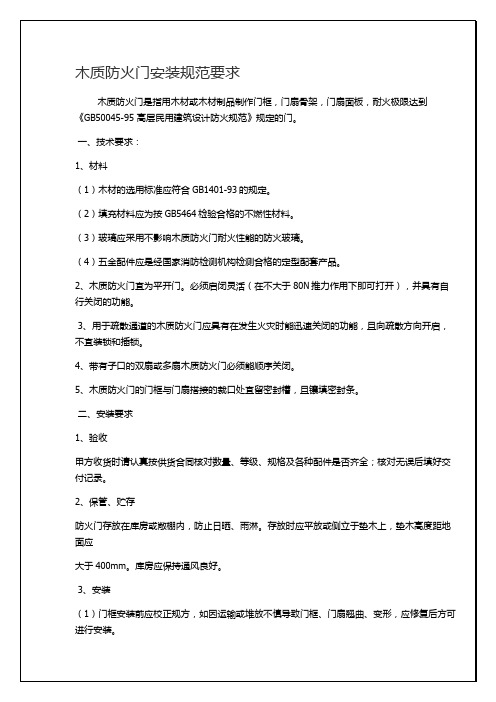 木质防火门安装规范要求

木质防火门是指用木材或木材制品制作门框，门扇骨架，门扇面板，耐火极限达到《GB50045-95 高层民用建筑设计防火规范》规定的门。

一、技术要求：

1、材料

（1）木材的选用标准应符合 GB1401-93 的规定。

（2）填充材料应为按 GB5464 检验合格的不燃性材料。

（3）玻璃应采用不影响木质防火门耐火性能的防火玻璃。

（4）五金配件应是经国家消防检测机构检测合格的定型配套产品。

2、木质防火门宜为平开门。必须启闭灵活（在不大于 80N 推力作用下即可打开），并具有自行关闭的功能。

3、用于疏散通道的木质防火门应具有在发生火灾时能迅速关闭的功能，且向疏散方向开启，不宜装锁和插销。

4、带有子口的双扇或多扇木质防火门必须能顺序关闭。

5、木质防火门的门框与门扇搭接的裁口处宜留密封槽，且镶填密封条。

二、安装要求

1、验收

甲方收货时请认真按供货合同核对数量、等级、规格及各种配件是否齐全；核对无误后填好交付记录。

2、保管、贮存

防火门存放在库房或敞棚内，防止日晒、雨淋。存放时应平放或侧立于垫木上，垫木高度距地面应

大于 400mm。库房应保持通风良好。

3、安装

（1）门框安装前应校正规方，如因运输或堆放不慎导致门框、门扇翘曲、变形，应修复后方可进行安装。